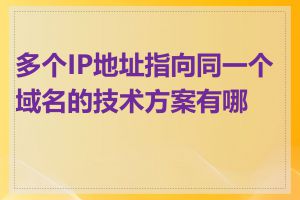 多个IP地址指向同一个域名的技术方案有哪